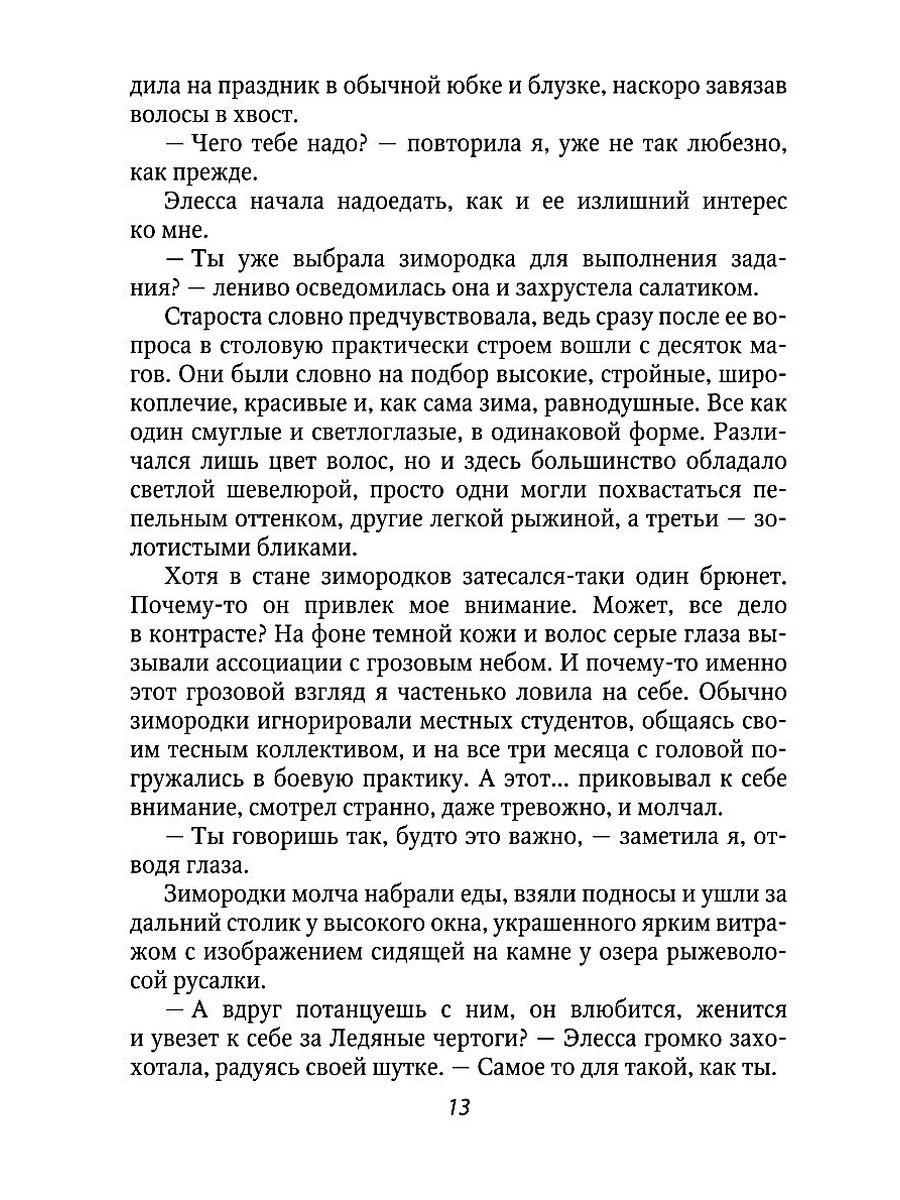 дила на праздник в обычной юбке и блузке, наскоро завязав волосы в хвост.

— Чего тебе надо? — повторила я, уже не так любезно, как прежде.

Элесса начала надоедать, как и ее излишний интерес ко мне.

— Ты уже выбрала зимородка для выполнения задания? — лениво осведомилась она и захрустела салатиком.

Староста словно предчувствовала, ведь сразу после ее вопроса в столовую практически строем вошли с десяток магов. Они были словно на подбор высокие, стройные, широкоплечие, красивые и, как сама зима, равнодушные. Все как один смуглые и светлоглазые, в одинаковой форме. Различался лишь цвет волос, но и здесь большинство обладало светлой шевелюрой, просто одни могли похвастаться пепельным оттенком, другие легкой рыжиной, а третьи — золотистыми бликами.

Хотя в стане зимородков затесался-таки один брюнет. Почему-то он привлек мое внимание. Может, все дело в контрасте? На фоне темной кожи и волос серые глаза вызывали ассоциации с грозовым небом. И почему-то именно этот грозовой взгляд я частенько ловила на себе. Обычно зимородки игнорировали местных студентов, общаясь своим тесным коллективом, и на все три месяца с головой погружались в боевую практику. А этот... приковывал к себе внимание, смотрел странно, даже тревожно, и молчал.

— Ты говоришь так, будто это важно, — заметила я, отводя глаза.

Зимородки молча набрали еды, взяли подносы и ушли за дальний столик у высокого окна, украшенного ярким витражом с изображением сидящей на камне у озера рыжеволосой русалки.

— А вдруг потанцуешь с ним, он влюбится, женится и увезет к себе за Ледяные чертоги? — Элесса громко захохотала, радуясь своей шутке. — Самое то для такой, как ты.

13